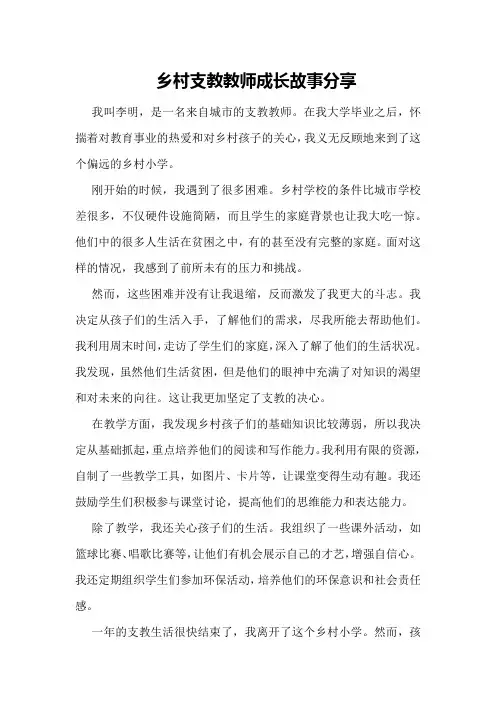 乡村支教教师成长故事分享

我叫李明，是一名来自城市的支教教师。在我大学毕业之后，怀揣着对教育事业的热爱和对乡村孩子的关心，我义无反顾地来到了这个偏远的乡村小学。

刚开始的时候，我遇到了很多困难。乡村学校的条件比城市学校差很多，不仅硬件设施简陋，而且学生的家庭背景也让我大吃一惊。他们中的很多人生活在贫困之中，有的甚至没有完整的家庭。面对这样的情况，我感到了前所未有的压力和挑战。

然而，这些困难并没有让我退缩，反而激发了我更大的斗志。我决定从孩子们的生活入手，了解他们的需求，尽我所能去帮助他们。我利用周末时间，走访了学生们的家庭，深入了解了他们的生活状况。我发现，虽然他们生活贫困，但是他们的眼神中充满了对知识的渴望和对未来的向往。这让我更加坚定了支教的决心。

在教学方面，我发现乡村孩子们的基础知识比较薄弱，所以我决定从基础抓起，重点培养他们的阅读和写作能力。我利用有限的资源，自制了一些教学工具，如图片、卡片等，让课堂变得生动有趣。我还鼓励学生们积极参与课堂讨论，提高他们的思维能力和表达能力。

除了教学，我还关心孩子们的生活。我组织了一些课外活动，如篮球比赛、唱歌比赛等，让他们有机会展示自己的才艺，增强自信心。我还定期组织学生们参加环保活动，培养他们的环保意识和社会责任感。

一年的支教生活很快结束了，我离开了这个乡村小学。然而，孩